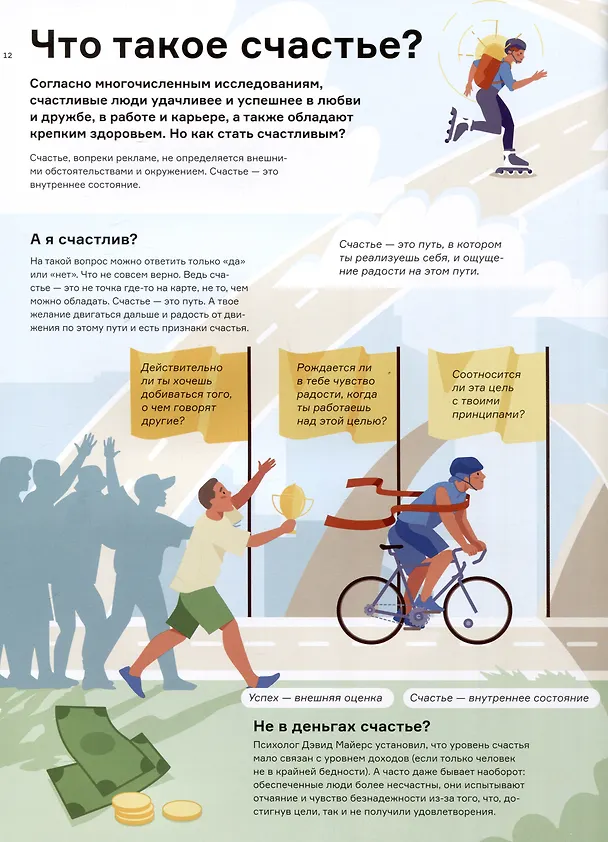 12

Что такое счастье?

Согласно многочисленным исследованиям, счастливые люди удачливее и успешнее в любви и дружбе, в работе и карьере, а также обладают крепким здоровьем. Но как стать счастливым?

Счастье, вопреки рекламе, не определяется внешними обстоятельствами и окружением. Счастье — это внутреннее состояние.

А я счастлив?

На такой вопрос можно ответить только «да» или «нет». Что не совсем верно. Ведь счастье — это не точка где-то на карте, не то, чем можно обладать. Счастье — это путь. А твое желание двигаться дальше и радость от движения по этому пути и есть признаки счастья.

Счастье — это путь, в котором ты реализуешь себя, и ощущение радости на этом пути.

Действительно ли ты хочешь добиваться того, о чем говорят другие?

Рождается ли в тебе чувство радости, когда ты работаешь над этой целью?

Соотносится ли эта цель с твоими принципами?

Успех — внешняя оценка

Счастье — внутреннее состояние

Не в деньгах счастье?

Психолог Дэвид Майерс установил, что уровень счастья мало связан с уровнем доходов (если только человек не в крайней бедности). А часто даже бывает наоборот: обеспеченные люди более несчастны, они испытывают отчаяние и чувство безнадежности из-за того, что, достигнув цели, так и не получили удовлетворения.